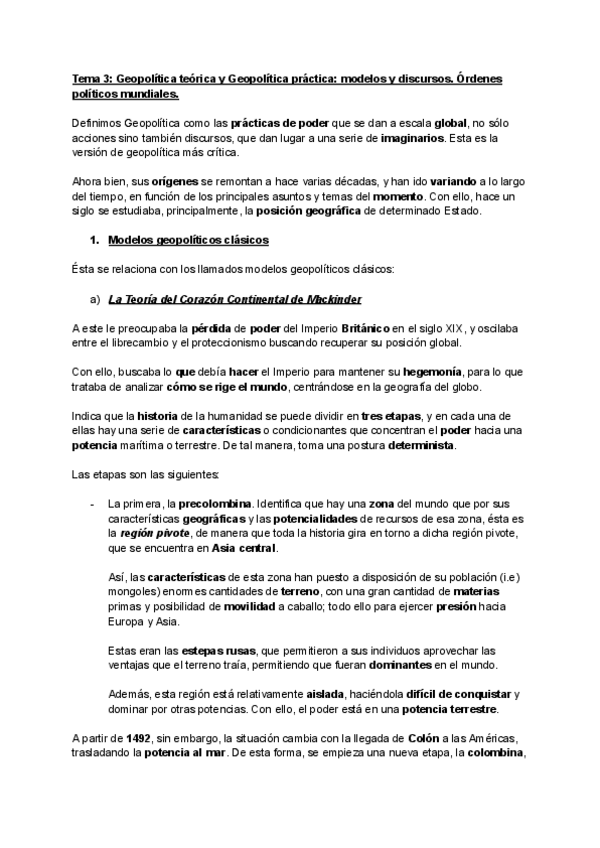 Tema 3: Geopolítica teórica y Geopolítica práctica: modelos y discursos. Órdenes políticos mundiales.

Definimos Geopolítica como las prácticas de poder que se dan a escala global, no sólo acciones sino también discursos, que dan lugar a una serie de imaginarios. Esta es la versión de geopolítica más crítica.

Ahora bien, sus orígenes se remontan a hace varias décadas, y han ido variando a lo largo del tiempo, en función de los principales asuntos y temas del momento. Con ello, hace un siglo se estudiaba, principalmente, la posición geográfica de determinado Estado.

1. Modelos geopolíticos clásicos

Ésta se relaciona con los llamados modelos geopolíticos clásicos:

a) La Teoría del Corazón Continental de Mackinder

A este le preocupaba la pérdida de poder del Imperio Británico en el siglo XIX, y oscilaba entre el librecambio y el proteccionismo buscando recuperar su posición global.

Con ello, buscaba lo que debía hacer el Imperio para mantener su hegemonía, para lo que trataba de analizar cómo se rige el mundo, centrándose en la geografía del globo.

Indica que la historia de la humanidad se puede dividir en tres etapas, y en cada una de ellas hay una serie de características o condicionantes que concentran el poder hacia una potencia marítima o terrestre. De tal manera, toma una postura determinista.

Las etapas son las siguientes:

- La primera, la precolombina. Identifica que hay una zona del mundo que por sus características geográficas y las potencialidades de recursos de esa zona, ésta es la región pivote, de manera que toda la historia gira en torno a dicha región pivote, que se encuentra en Asia central.

Así, las características de esta zona han puesto a disposición de su población (i.e) mongoles) enormes cantidades de terreno, con una gran cantidad de materias primas y posibilidad de movilidad a caballo; todo ello para ejercer presión hacia Europa y Asia.

Estas eran las estepas rusas, que permitieron a sus individuos aprovechar las ventajas que el terreno traía, permitiendo que fueran dominantes en el mundo.

Además, esta región está relativamente aislada, haciéndola difícil de conquistar y dominar por otras potencias. Con ello, el poder está en una potencia terrestre.

A partir de 1492, sin embargo, la situación cambia con la llegada de Colón a las Américas, trasladando la potencia al mar. De esta forma, se empieza una nueva etapa, la colombina,